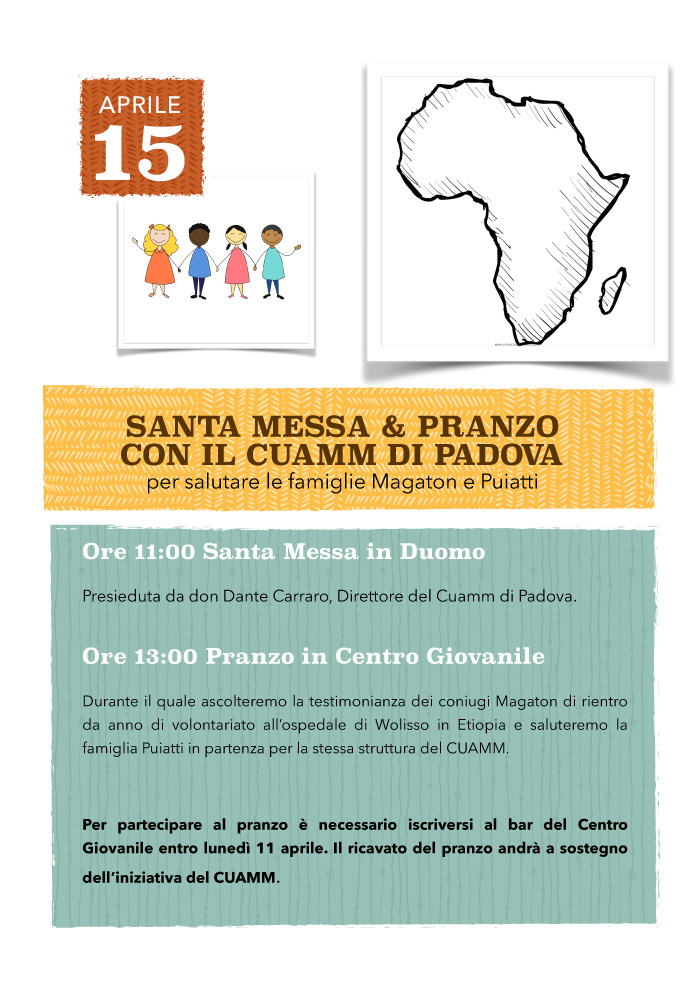 APRILE
15

SANTA MESSA & PRANZO
CON IL CUAMM DI PADOVA
per salutare le famiglie Magaton e Puiatti

Ore 11:00 Santa Messa in Duomo

Presieduta da don Dante Carraro, Direttore del Cuamm di Padova.

Ore 13:00 Pranzo in Centro Giovanile

Durante il quale ascolteremo la testimonianza dei coniugi Magaton di rientro da anno di volontariato all'ospedale di Wolisso in Etiopia e saluteremo la famiglia Puiatti in partenza per la stessa struttura del CUAMM.

Per partecipare al pranzo è necessario iscriversi al bar del Centro Giovanile entro lunedì 11 aprile. Il ricavato del pranzo andrà a sostegno dell'iniziativa del CUAMM.